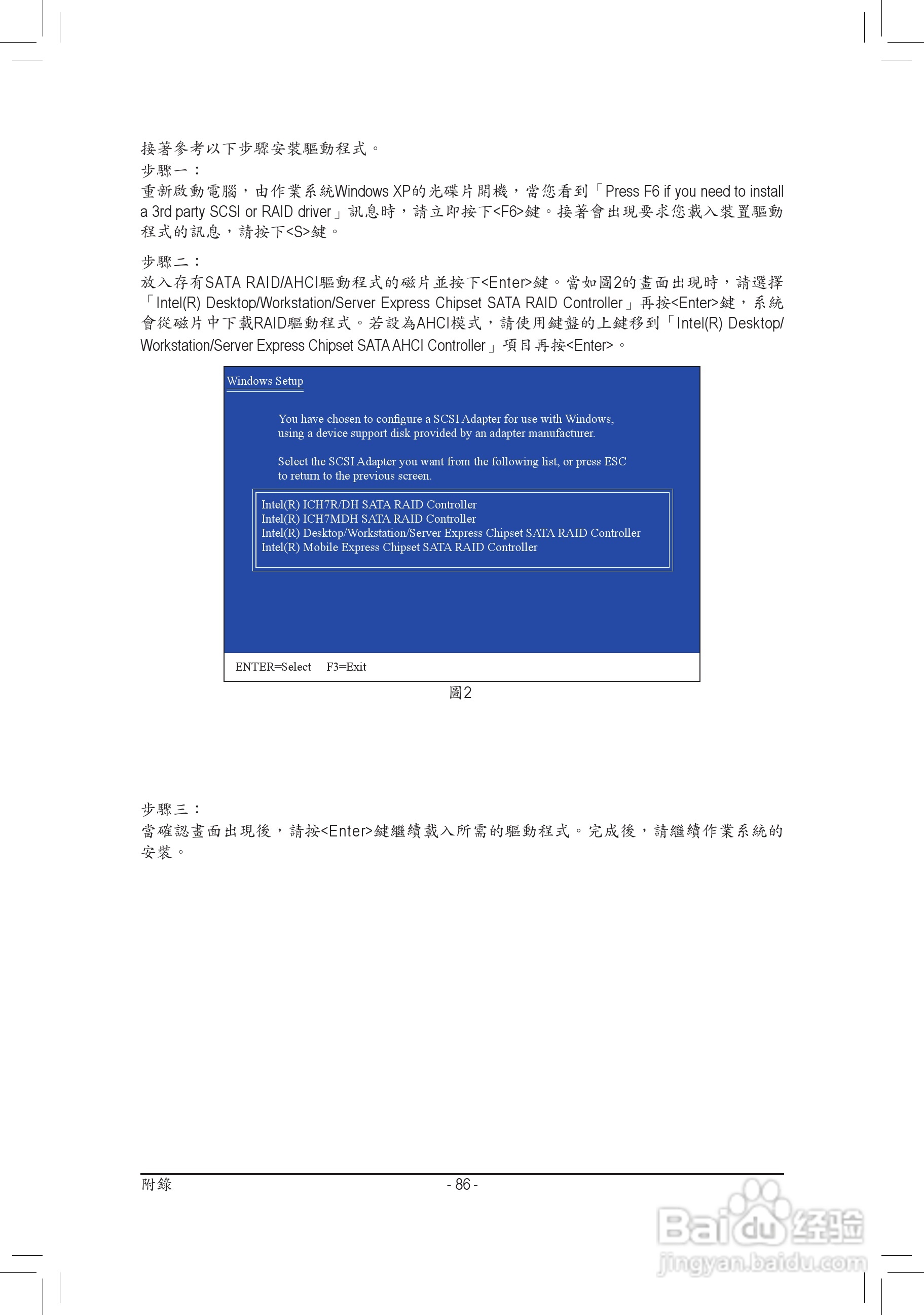 接著參考以下步驟安裝驅動程式。
步驟一：
重新啟動電腦，由作業系統Windows XP的光碟片開機，當您看到「Press F6 if you need to install a 3rd party SCSI or RAID driver」訊息時，請立即按下<F6>鍵。接著會出現要求您載入裝置驅動程式的訊息，請按下<S>鍵。

步驟二：
放入存有SATA RAID/AHCI驅動程式的磁片並按下<Enter>鍵。當如圖2的畫面出現時，請選擇「Intel(R) Desktop/Workstation/Server Express Chipset SATA RAID Controller」再按<Enter>鍵，系統會從磁片中下載RAID驅動程式。若設為AHCI模式，請使用鍵盤的上鍵移到「Intel(R) Desktop/Workstation/Server Express Chipset SATA AHCI Controller」項目再按<Enter>。

Windows Setup

You have chosen to configure a SCSI Adapter for use with Windows, using a device support disk provided by an adapter manufacturer.

Select the SCSI Adapter you want from the following list, or press ESC to return to the previous screen.

Intel(R) ICH7R/DH SATA RAID Controller
Intel(R) ICH7MDH SATA RAID Controller
Intel(R) Desktop/Workstation/Server Express Chipset SATA RAID Controller
Intel(R) Mobile Express Chipset SATA RAID Controller

ENTER=Select F3=Exit

圖2

步驟三：
當確認畫面出現後，請按<Enter>鍵繼續載入所需的驅動程式。完成後，請繼續作業系統的安裝。

附錄 - 86 -

Baidu经验
jingyan.baidu.com